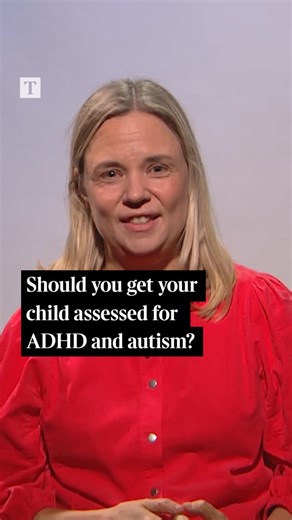 T

Should you get your child assessed for ADHD and autism?